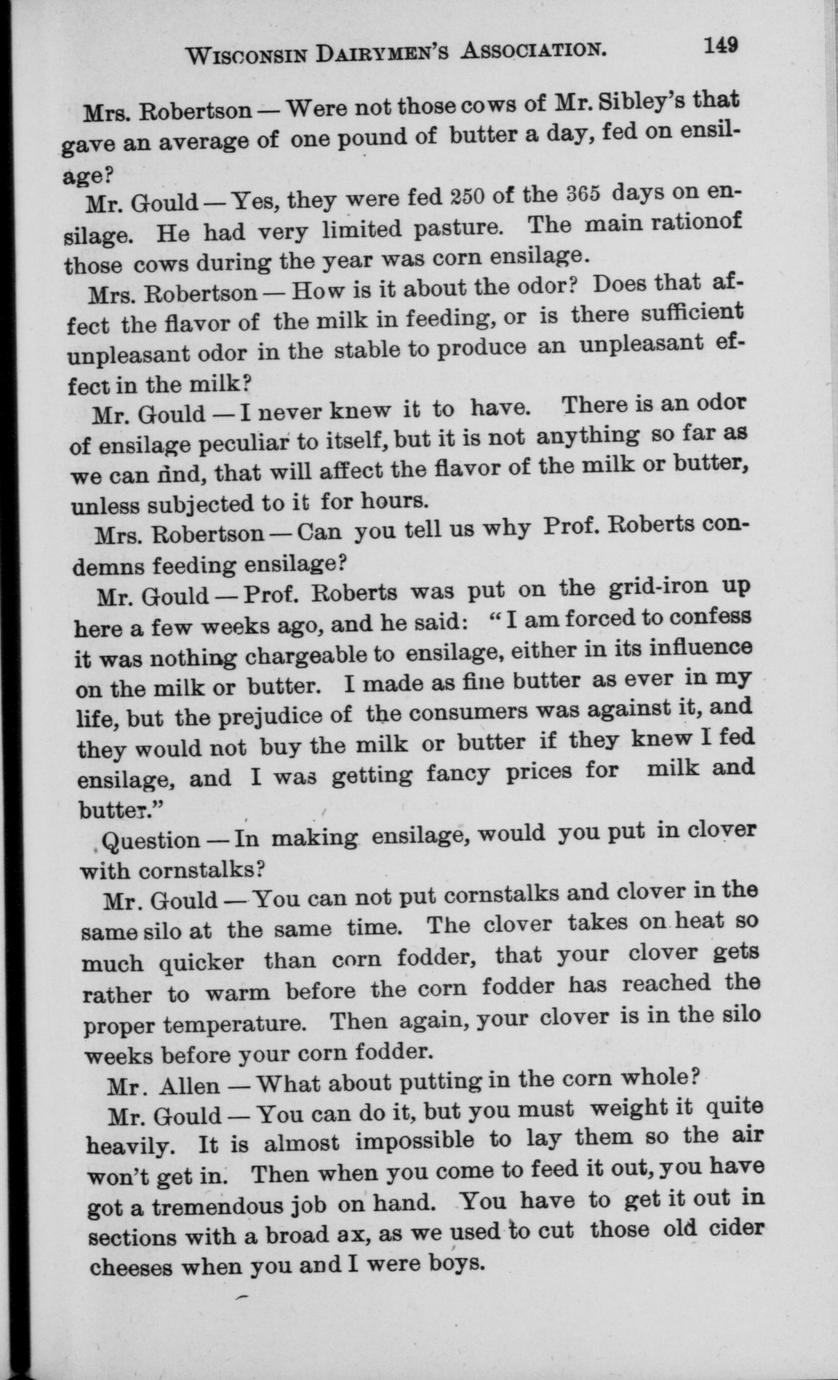 WISCONSIN DAIRYMEN'S ASSOCIATION. 149

Mrs. Robertson — Were not those cows of Mr. Sibley's that gave an average of one pound of butter a day, fed on ensilage?

Mr. Gould — Yes, they were fed 250 of the 365 days on ensilage. He had very limited pasture. The main rationof those cows during the year was corn ensilage.

Mrs. Robertson — How is it about the odor? Does that affect the flavor of the milk in feeding, or is there sufficient unpleasant odor in the stable to produce an unpleasant effect in the milk?

Mr. Gould — I never knew it to have. There is an odor of ensilage peculiar to itself, but it is not anything so far as we can find, that will affect the flavor of the milk or butter, unless subjected to it for hours.

Mrs. Robertson — Can you tell us why Prof. Roberts condemns feeding ensilage?

Mr. Gould — Prof. Roberts was put on the grid-iron up here a few weeks ago, and he said: "I am forced to confess it was nothing chargeable to ensilage, either in its influence on the milk or butter. I made as fine butter as ever in my life, but the prejudice of the consumers was against it, and they would not buy the milk or butter if they knew I fed ensilage, and I was getting fancy prices for milk and butter."

Question — In making ensilage, would you put in clover with cornstalks?

Mr. Gould — You can not put cornstalks and clover in the same silo at the same time. The clover takes on heat so much quicker than corn fodder, that your clover gets rather to warm before the corn fodder has reached the proper temperature. Then again, your clover is in the silo weeks before your corn fodder.

Mr. Allen — What about putting in the corn whole?

Mr. Gould — You can do it, but you must weight it quite heavily. It is almost impossible to lay them so the air won't get in. Then when you come to feed it out, you have got a tremendous job on hand. You have to get it out in sections with a broad ax, as we used to cut those old cider cheeses when you and I were boys.